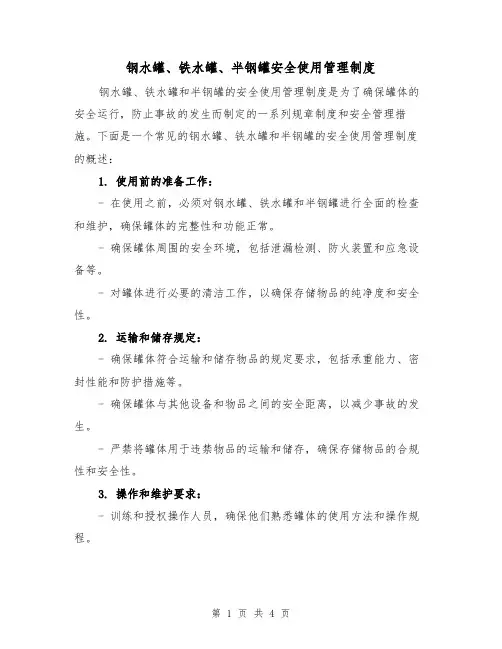 钢水罐、铁水罐、半钢罐安全使用管理制度

钢水罐、铁水罐和半钢罐的安全使用管理制度是为了确保罐体的安全运行，防止事故的发生而制定的一系列规章制度和安全管理措施。下面是一个常见的钢水罐、铁水罐和半钢罐的安全使用管理制度的概述：

1. 使用前的准备工作：

- 在使用之前，必须对钢水罐、铁水罐和半钢罐进行全面的检查和维护，确保罐体的完整性和功能正常。

- 确保罐体周围的安全环境，包括泄漏检测、防火装置和应急设备等。

- 对罐体进行必要的清洁工作，以确保存储物品的纯净度和安全性。

2. 运输和储存规定：

- 确保罐体符合运输和储存物品的规定要求，包括承重能力、密封性能和防护措施等。

- 确保罐体与其他设备和物品之间的安全距离，以减少事故的发生。

- 严禁将罐体用于违禁物品的运输和储存，确保存储物品的合规性和安全性。

3. 操作和维护要求：

- 训练和授权操作人员，确保他们熟悉罐体的使用方法和操作规程。

第 1 页 共 4 页